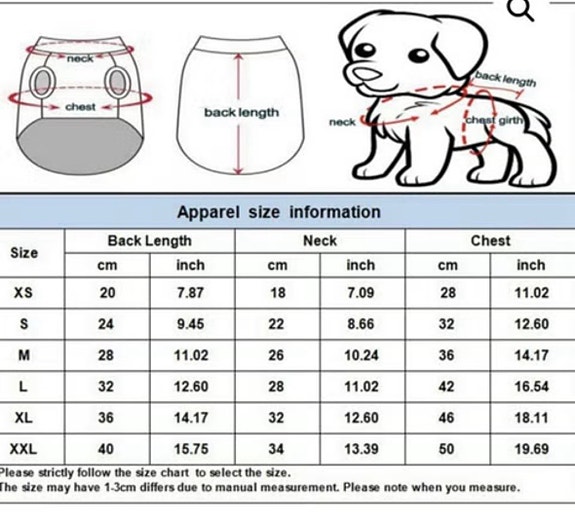 neck

chest

back length

back length

neck

chest girth

Apparel size information

| Size | Back Length cm | Back Length inch | Neck cm | Neck inch | Chest cm | Chest inch |
|---|---|---|---|---|---|---|
| XS | 20 | 7.87 | 18 | 7.09 | 28 | 11.02 |
| S | 24 | 9.45 | 22 | 8.66 | 32 | 12.60 |
| M | 28 | 11.02 | 26 | 10.24 | 36 | 14.17 |
| L | 32 | 12.60 | 28 | 11.02 | 42 | 16.54 |
| XL | 36 | 14.17 | 32 | 12.60 | 46 | 18.11 |
| XXL | 40 | 15.75 | 34 | 13.39 | 50 | 19.69 |

Please strictly follow the size chart to select the size.
The size may have 1-3cm differs due to manual measurement. Please note when you measure.